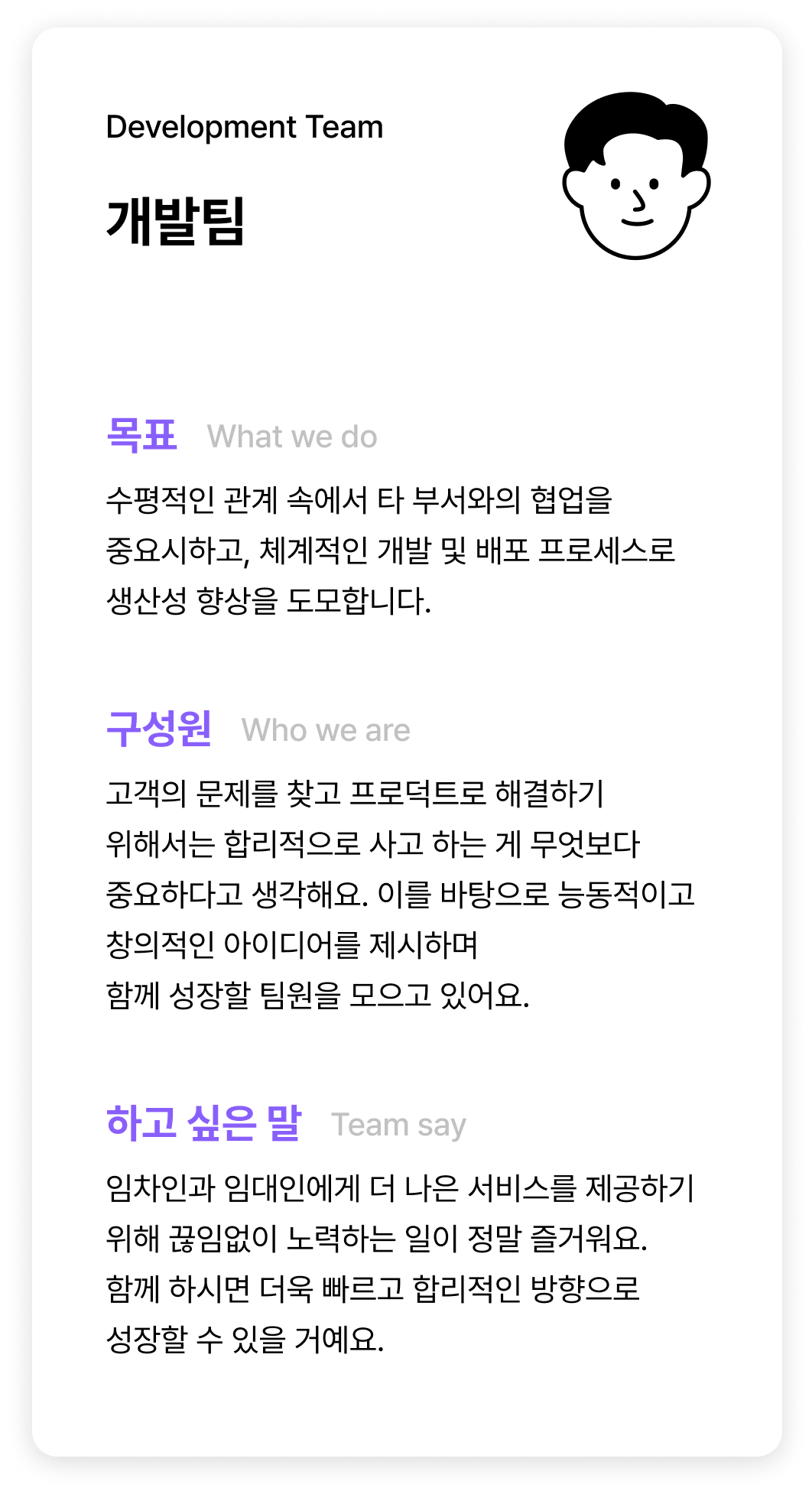 Development Team

개발팀

목표 What we do

수평적인 관계 속에서 타 부서와의 협업을 중요시하고, 체계적인 개발 및 배포 프로세스로 생산성 향상을 도모합니다.

구성원 Who we are

고객의 문제를 찾고 프로덕트로 해결하기 위해서는 합리적으로 사고 하는 게 무엇보다 중요하다고 생각해요. 이를 바탕으로 능동적이고 창의적인 아이디어를 제시하며
함께 성장할 팀원을 모으고 있어요.

하고 싶은 말 Team say

임차인과 임대인에게 더 나은 서비스를 제공하기 위해 끊임없이 노력하는 일이 정말 즐거워요.
함께 하시면 더욱 빠르고 합리적인 방향으로 성장할 수 있을 거예요.